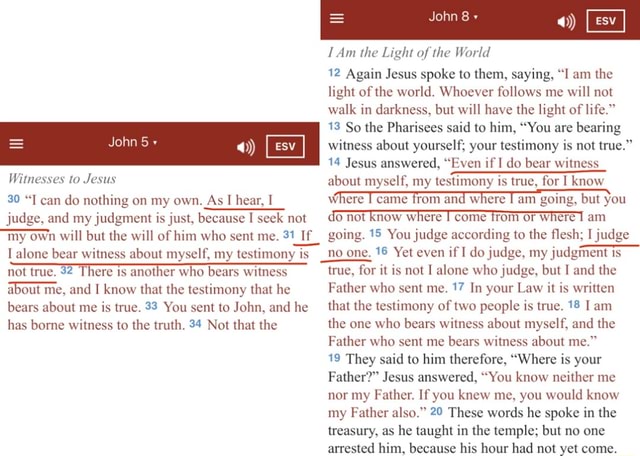 John 5 ▾

ESV

Witnesses to Jesus

30 “I can do nothing on my own. As I hear, I judge, and my judgment is just, because I seek not my own will but the will of him who sent me. 31 If I alone bear witness about myself, my testimony is not true. 32 There is another who bears witness about me, and I know that the testimony that he bears about me is true. 33 You sent to John, and he has borne witness to the truth. 34 Not that the

John 8 ▾

ESV

I Am the Light of the World

12 Again Jesus spoke to them, saying, “I am the light of the world. Whoever follows me will not walk in darkness, but will have the light of life.” 13 So the Pharisees said to him, “You are bearing witness about yourself; your testimony is not true.” 14 Jesus answered, “Even if I do bear witness about myself, my testimony is true, for I know where I came from and where I am going, but you do not know where I come from or where I am going. 15 You judge according to the flesh; I judge no one. 16 Yet even if I do judge, my judgment is true, for it is not I alone who judge, but I and the Father who sent me. 17 In your Law it is written that the testimony of two people is true. 18 I am the one who bears witness about myself, and the Father who sent me bears witness about me.” 19 They said to him therefore, “Where is your Father?” Jesus answered, “You know neither me nor my Father. If you knew me, you would know my Father also.” 20 These words he spoke in the treasury, as he taught in the temple; but no one arrested him, because his hour had not yet come.